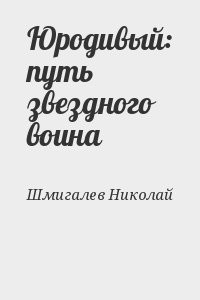 Юродивый: путь звездного воина

Шмигалев Николай